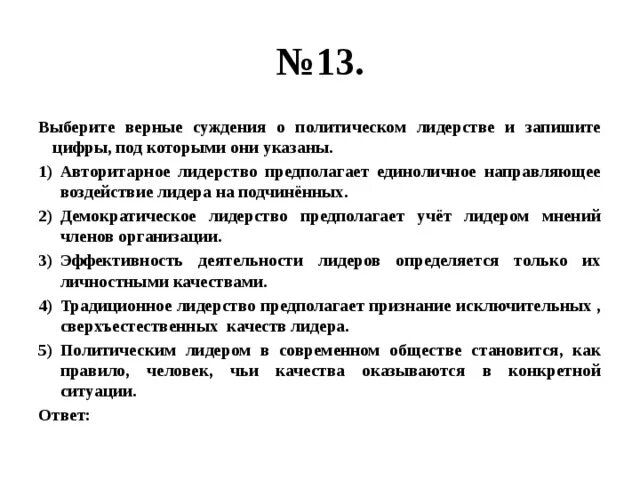 №13.

Выберите верные суждения о политическом лидерстве и запишите цифры, под которыми они указаны.

1) Авторитарное лидерство предполагает единоличное направляющее воздействие лидера на подчинённых.

2) Демократическое лидерство предполагает учёт лидером мнений членов организации.

3) Эффективность деятельности лидеров определяется только их личностными качествами.

4) Традиционное лидерство предполагает признание исключительных , сверхъестественных качеств лидера.

5) Политическим лидером в современном обществе становится, как правило, человек, чьи качества оказываются в конкретной ситуации.

Ответ: